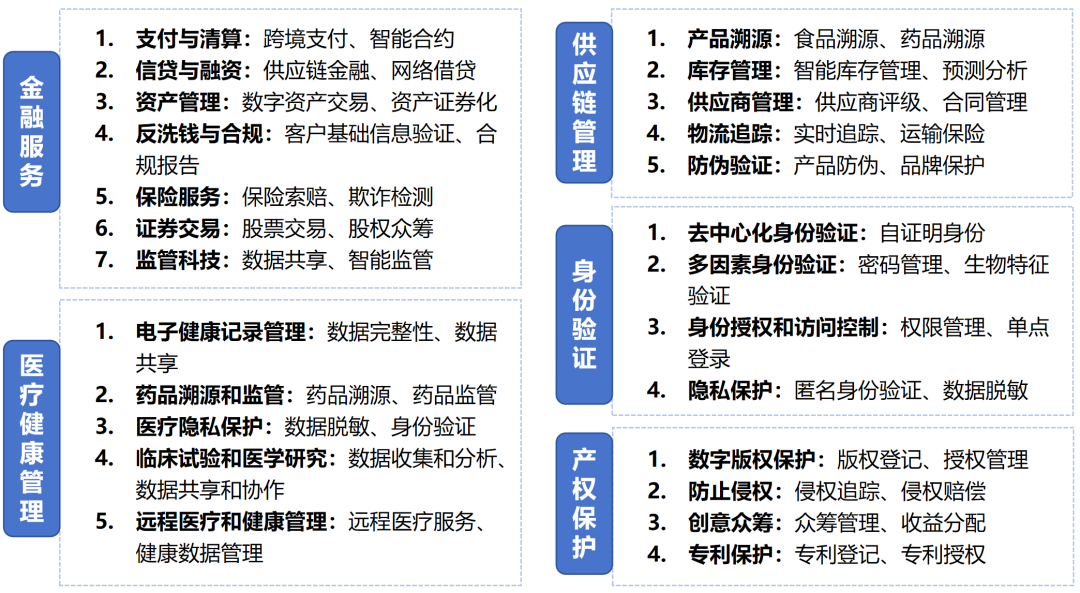 金融服务

1. 支付与清算：跨境支付、智能合约
2. 信贷与融资：供应链金融、网络借贷
3. 资产管理：数字资产交易、资产证券化
4. 反洗钱与合规：客户基础信息验证、合规报告
5. 保险服务：保险索赔、欺诈检测
6. 证券交易：股票交易、股权众筹
7. 监管科技：数据共享、智能监管

医疗健康管理

1. 电子健康记录管理：数据完整性、数据共享
2. 药品溯源和监管：药品溯源、药品监管
3. 医疗隐私保护：数据脱敏、身份验证
4. 临床试验和医学研究：数据收集和分析、数据共享和协作
5. 远程医疗和健康管理：远程医疗服务、健康数据管理

供应链管理

1. 产品溯源：食品溯源、药品溯源
2. 库存管理：智能库存管理、预测分析
3. 供应商管理：供应商评级、合同管理
4. 物流追踪：实时追踪、运输保险
5. 防伪验证：产品防伪、品牌保护

身份验证

1. 去中心化身份验证：自证明身份
2. 多因素身份验证：密码管理、生物特征验证
3. 身份授权和访问控制：权限管理、单点登录
4. 隐私保护：匿名身份验证、数据脱敏

产权保护

1. 数字版权保护：版权登记、授权管理
2. 防止侵权：侵权追踪、侵权赔偿
3. 创意众筹：众筹管理、收益分配
4. 专利保护：专利登记、专利授权